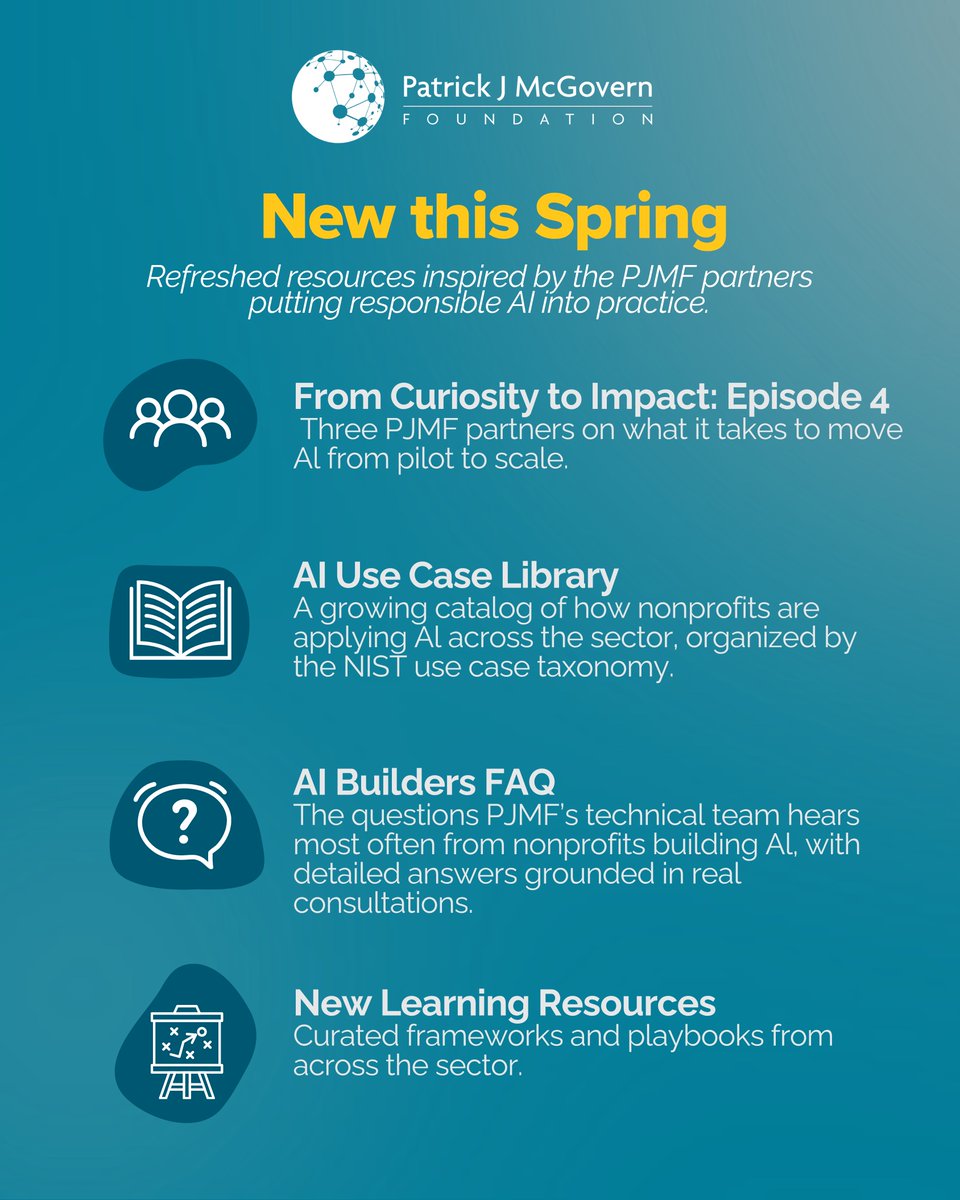 Patrick J McGovern
FOUNDATION

New this Spring

Refreshed resources inspired by the PJMF partners putting responsible AI into practice.

From Curiosity to Impact: Episode 4
Three PJMF partners on what it takes to move AI from pilot to scale.

AI Use Case Library
A growing catalog of how nonprofits are applying AI across the sector, organized by the NIST use case taxonomy.

AI Builders FAQ
The questions PJMF's technical team hears most often from nonprofits building AI, with detailed answers grounded in real consultations.

New Learning Resources
Curated frameworks and playbooks from across the sector.